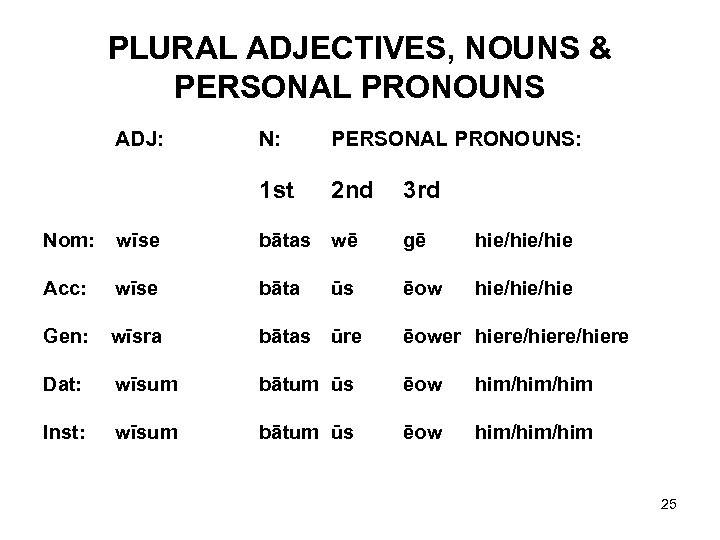 PLURAL ADJECTIVES, NOUNS & PERSONAL PRONOUNS

|  | ADJ: | N: | PERSONAL PRONOUNS: |  |  |
|---|---|---|---|---|---|
|  |  | 1st | 2nd | 3rd |  |
| Nom: | wīse | bātas | wē | gē | hie/hie/hie |
| Acc: | wīse | bāta | ūs | ēow | hie/hie/hie |
| Gen: | wīsra | bātas | ūre | ēower | hiere/hiere/hiere |
| Dat: | wīsum | bātum | ūs | ēow | him/him/him |
| Inst: | wīsum | bātum | ūs | ēow | him/him/him |

25